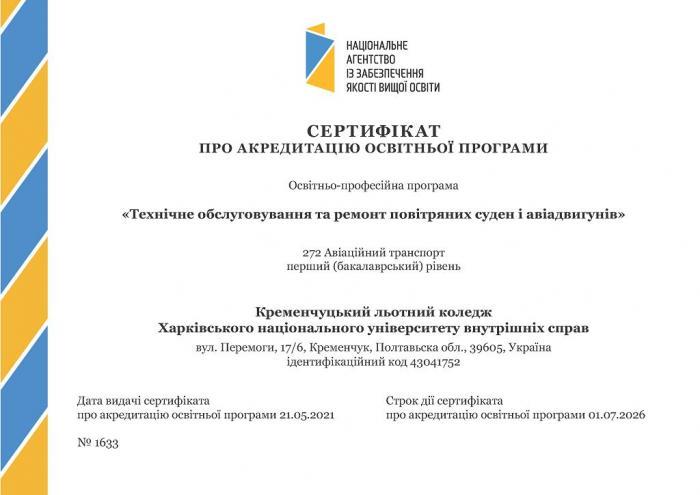 НАЦІОНАЛЬНЕ АГЕНТСТВО ІЗ ЗАБЕЗПЕЧЕННЯ ЯКОСТІ ВИЩОЇ ОСВІТИ

СЕРТИФІКАТ
ПРО АКРЕДИТАЦІЮ ОСВІТНЬОЇ ПРОГРАМИ

Освітньо-професійна програма

«Технічне обслуговування та ремонт повітряних суден і авіадвигунів»

272 Авіаційний транспорт
перший (бакалаврський) рівень

Кременчуцький льотний коледж
Харківського національного університету внутрішніх справ

вул. Перемоги, 17/6, Кременчук, Полтавська обл., 39605, Україна
ідентифікаційний код 43041752

Дата видачі сертифіката
про акредитацію освітньої програми 21.05.2021

Строк дії сертифіката
про акредитацію освітньої програми 01.07.2026

№ 1633